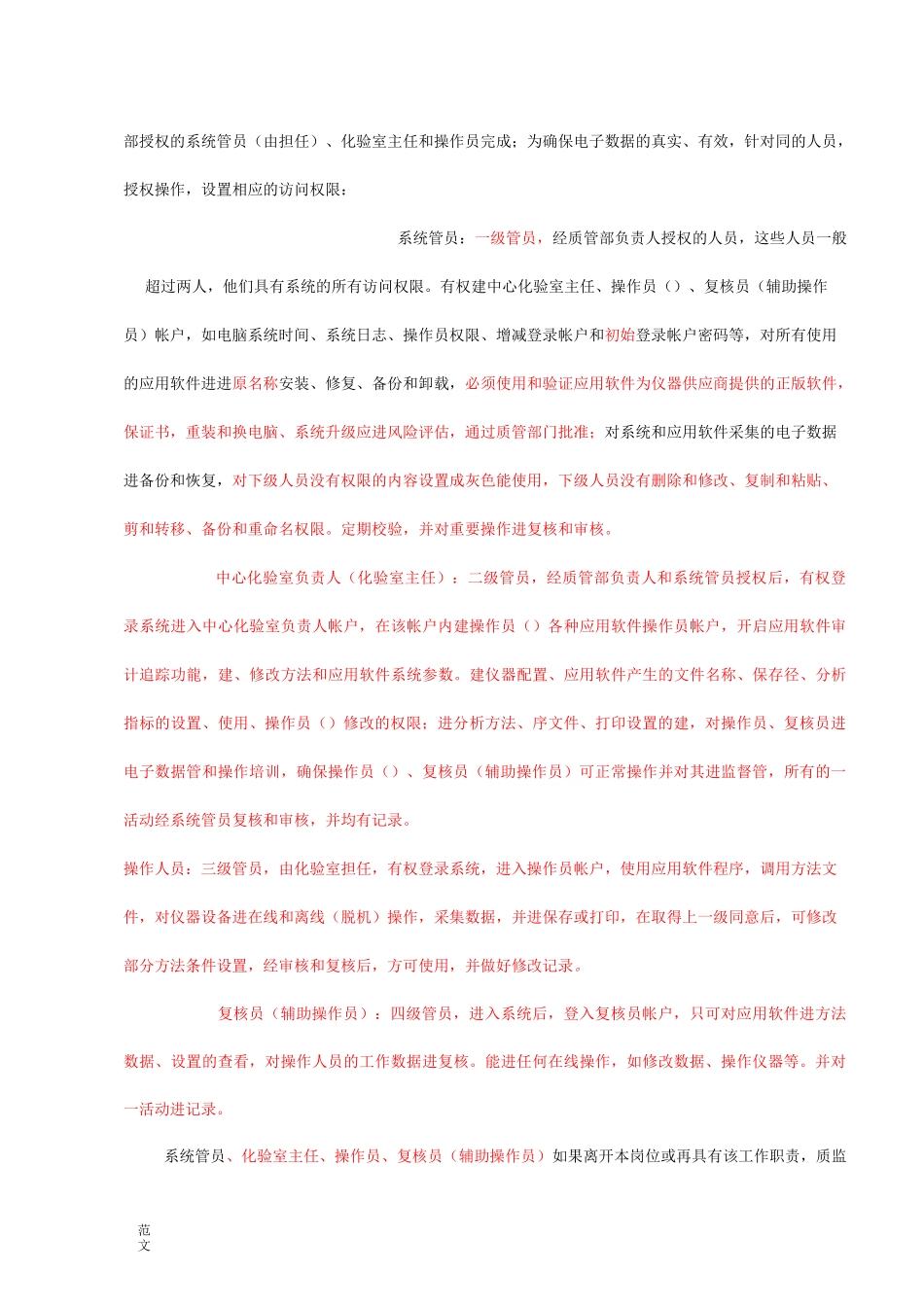 部授权的系统管员（由担任）、化验室主任和操作员完成；为确保电子数据的真实、有效，针对同的人员，授权操作，设置相应的访问权限：

系统管员：一级管员，经质管部负责人授权的人员，这些人员一般超过两人，他们具有系统的所有访问权限。有权建中心化验室主任、操作员（）、复核员（辅助操作员）帐户，如电脑系统时间、系统日志、操作员权限、增减登录帐户和初始登录帐户密码等，对所有使用的应用软件进进原名称安装、修复、备份和卸载，必须使用和验证应用软件为仪器供应商提供的正版软件，保证书，重装和换电脑、系统升级应进风险评估，通过质管部门批准；对系统和应用软件采集的电子数据进备份和恢复，对下级人员没有权限的内容设置成灰色能使用，下级人员没有删除和修改、复制和粘贴、剪和转移、备份和重命名权限。定期校验，并对重要操作进复核和审核。

中心化验室负责人（化验室主任）：二级管员，经质管部负责人和系统管员授权后，有权登录系统进入中心化验室负责人帐户，在该帐户内建操作员（）各种应用软件操作员帐户，开启应用软件审计追踪功能，建、修改方法和应用软件系统参数。建仪器配置、应用软件产生的文件名称、保存径、分析指标的设置、使用、操作员（）修改的权限；进分析方法、序文件、打印设置的建，对操作员、复核员进电子数据管和操作培训，确保操作员（）、复核员（辅助操作员）可正常操作并对其进监督管，所有的一活动经系统管员复核和审核，并均有记录。

操作人员：三级管员，由化验室担任，有权登录系统，进入操作员帐户，使用应用软件程序，调用方法文件，对仪器设备进在线和离线（脱机）操作，采集数据，并进保存或打印，在取得上一级同意后，可修改部分方法条件设置，经审核和复核后，方可使用，并做好修改记录。

复核员（辅助操作员）：四级管员，进入系统后，登入复核员帐户，只可对应用软件进方法数据、设置的查看，对操作人员的工作数据进复核。能进任何在线操作，如修改数据、操作仪器等。并对一活动进记录。

系统管员、化验室主任、操作员、复核员（辅助操作员）如果离开本岗位或再具有该工作职责，质监

范文